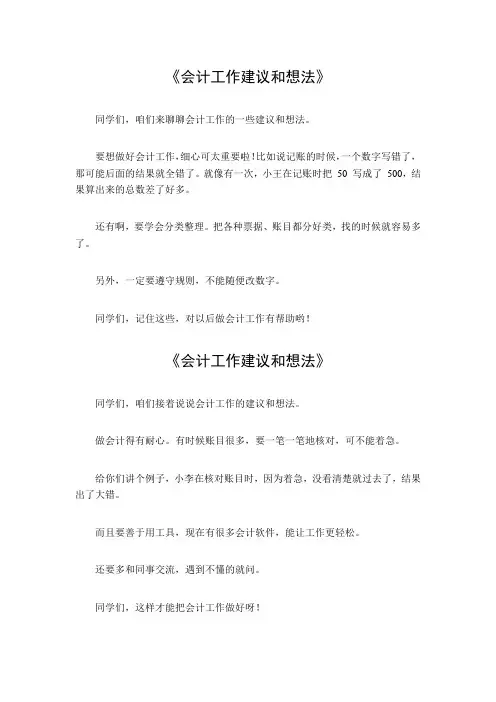 《会计工作建议和想法》

同学们，咱们来聊聊会计工作的一些建议和想法。

要想做好会计工作，细心可太重要啦！比如说记账的时候，一个数字写错了，那可能后面的结果就全错了。就像有一次，小王在记账时把 50 写成了 500，结果算出来的总数差了好多。

还有啊，要学会分类整理。把各种票据、账目都分好类，找的时候就容易多了。

另外，一定要遵守规则，不能随便改数字。

同学们，记住这些，对以后做会计工作有帮助哟！

《会计工作建议和想法》

同学们，咱们接着说说会计工作的建议和想法。

做会计得有耐心。有时候账目很多，要一笔一笔地核对，可不能着急。

给你们讲个例子，小李在核对账目时，因为着急，没看清楚就过去了，结果出了大错。

而且要善于用工具，现在有很多会计软件，能让工作更轻松。

还要多和同事交流，遇到不懂的就问。

同学们，这样才能把会计工作做好呀！